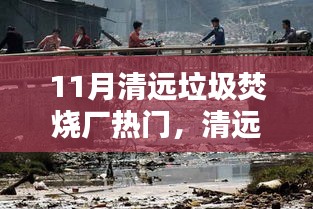 11月清远垃圾焚烧厂热门，清远